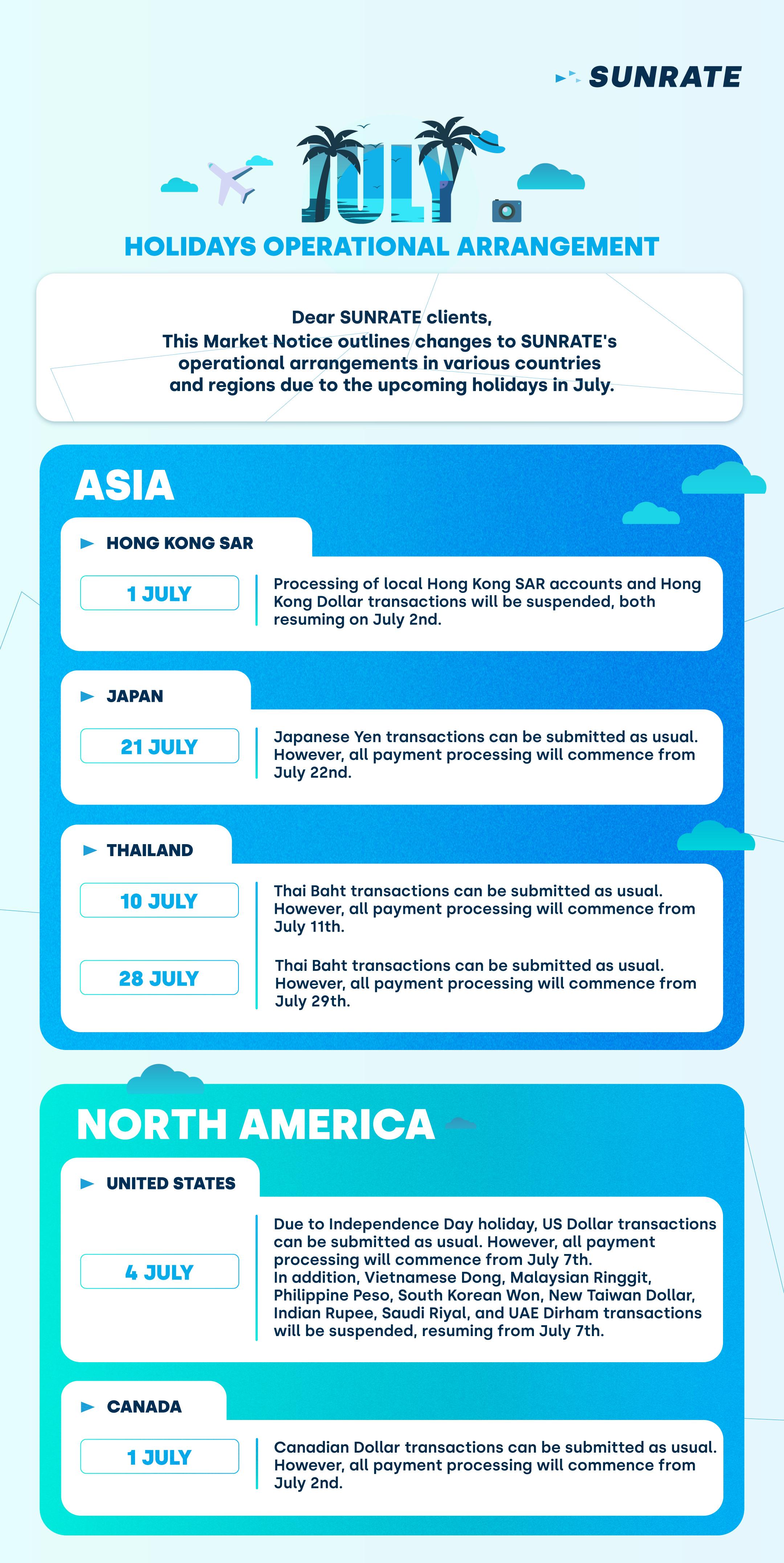 SUNRATE

JULY

HOLIDAYS OPERATIONAL ARRANGEMENT

Dear SUNRATE clients,
This Market Notice outlines changes to SUNRATE's operational arrangements in various countries and regions due to the upcoming holidays in July.

ASIA

HONG KONG SAR

1 JULY

Processing of local Hong Kong SAR accounts and Hong Kong Dollar transactions will be suspended, both resuming on July 2nd.

JAPAN

21 JULY

Japanese Yen transactions can be submitted as usual. However, all payment processing will commence from July 22nd.

THAILAND

10 JULY

Thai Baht transactions can be submitted as usual. However, all payment processing will commence from July 11th.

28 JULY

Thai Baht transactions can be submitted as usual. However, all payment processing will commence from July 29th.

NORTH AMERICA

UNITED STATES

4 JULY

Due to Independence Day holiday, US Dollar transactions can be submitted as usual. However, all payment processing will commence from July 7th.
In addition, Vietnamese Dong, Malaysian Ringgit, Philippine Peso, South Korean Won, New Taiwan Dollar, Indian Rupee, Saudi Riyal, and UAE Dirham transactions will be suspended, resuming from July 7th.

CANADA

1 JULY

Canadian Dollar transactions can be submitted as usual. However, all payment processing will commence from July 2nd.